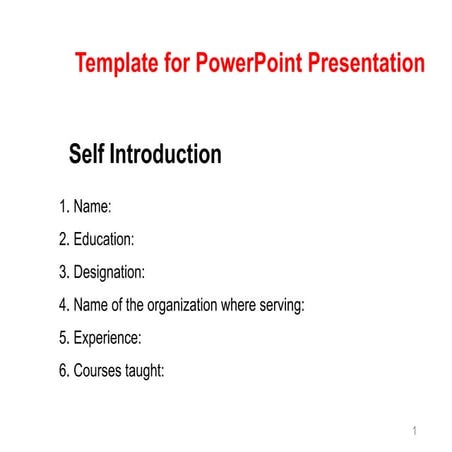 Template for PowerPoint Presentation

Self Introduction

1. Name:

2. Education:

3. Designation:

4. Name of the organization where serving:

5. Experience:

6. Courses taught:

1